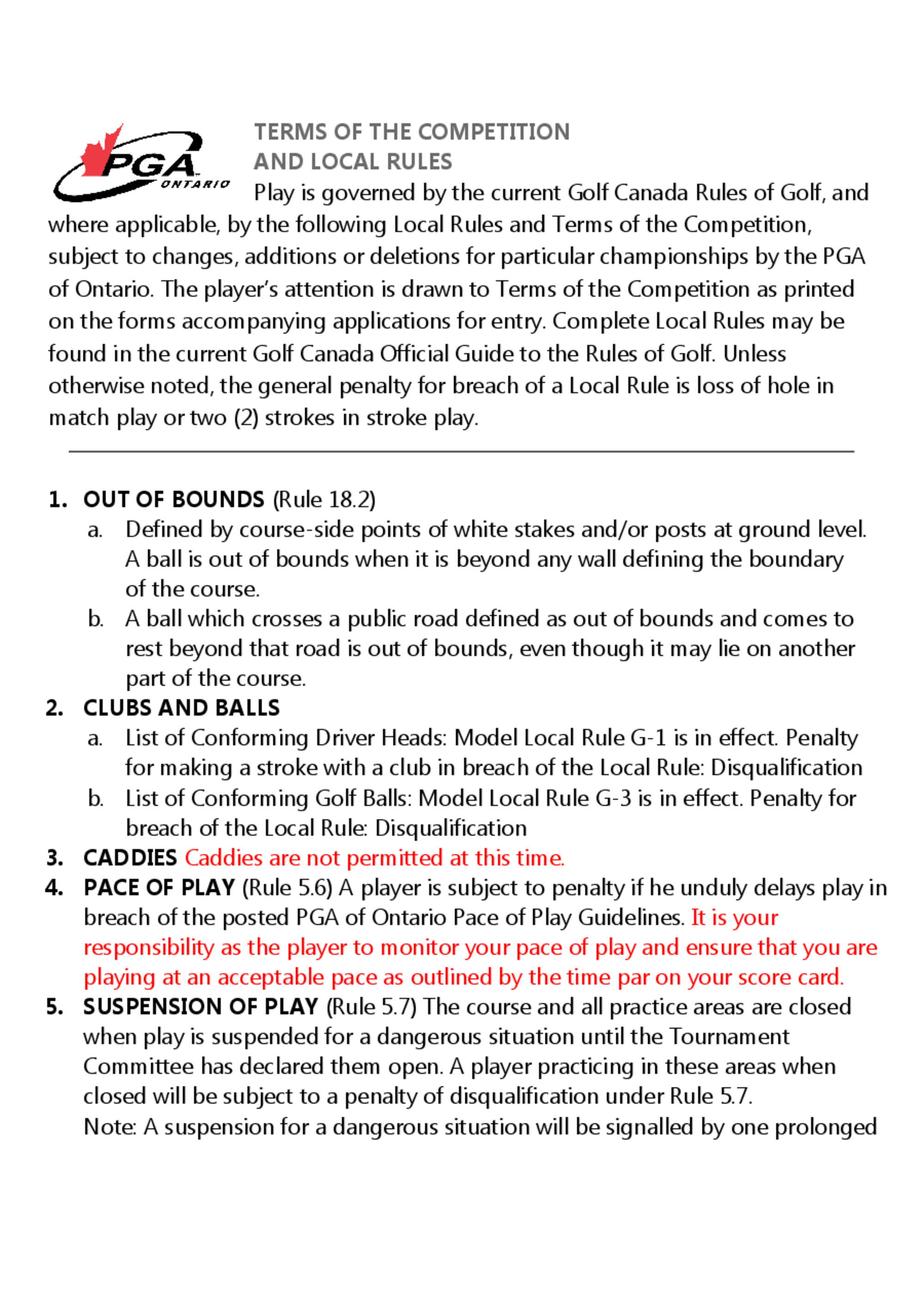 PGA ONTARIO

TERMS OF THE COMPETITION AND LOCAL RULES

Play is governed by the current Golf Canada Rules of Golf, and where applicable, by the following Local Rules and Terms of the Competition, subject to changes, additions or deletions for particular championships by the PGA of Ontario. The player's attention is drawn to Terms of the Competition as printed on the forms accompanying applications for entry. Complete Local Rules may be found in the current Golf Canada Official Guide to the Rules of Golf. Unless otherwise noted, the general penalty for breach of a Local Rule is loss of hole in match play or two (2) strokes in stroke play.

1. OUT OF BOUNDS (Rule 18.2)
a. Defined by course-side points of white stakes and/or posts at ground level. A ball is out of bounds when it is beyond any wall defining the boundary of the course.
b. A ball which crosses a public road defined as out of bounds and comes to rest beyond that road is out of bounds, even though it may lie on another part of the course.
2. CLUBS AND BALLS
a. List of Conforming Driver Heads: Model Local Rule G-1 is in effect. Penalty for making a stroke with a club in breach of the Local Rule: Disqualification
b. List of Conforming Golf Balls: Model Local Rule G-3 is in effect. Penalty for breach of the Local Rule: Disqualification
3. CADDIES Caddies are not permitted at this time.
4. PACE OF PLAY (Rule 5.6) A player is subject to penalty if he unduly delays play in breach of the posted PGA of Ontario Pace of Play Guidelines. It is your responsibility as the player to monitor your pace of play and ensure that you are playing at an acceptable pace as outlined by the time par on your score card.
5. SUSPENSION OF PLAY (Rule 5.7) The course and all practice areas are closed when play is suspended for a dangerous situation until the Tournament Committee has declared them open. A player practicing in these areas when closed will be subject to a penalty of disqualification under Rule 5.7.
Note: A suspension for a dangerous situation will be signalled by one prolonged